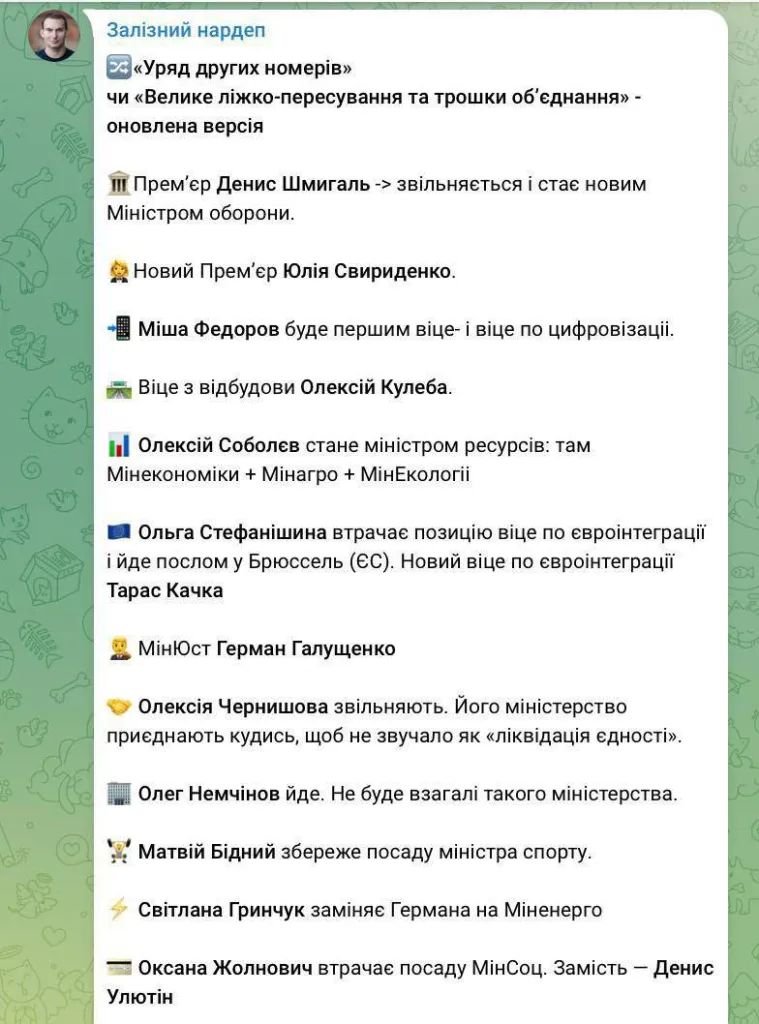 Залізний нардеп

«Уряд других номерів» чи «Велике ліжко-пересування та трошки об'єднання» - оновлена версія

Прем'єр Денис Шмигаль -> звільняється і стає новим Міністром оборони.

Новий Прем'єр Юлія Свириденко.

Міша Федоров буде першим віце- і віце по цифровізації.

Віце з відбудови Олексій Кулеба.

Олексій Соболєв стане міністром ресурсів: там Мінекономіки + Мінагро + МінЕкології

Ольга Стефанішина втрачає позицію віце по євроінтеграції і йде послом у Брюссель (ЄС). Новий віце по євроінтеграції Тарас Качка

МінЮст Герман Галущенко

Олексія Чернишова звільняють. Його міністерство приєднають кудись, щоб не звучало як «ліквідація єдності».

Олег Немчінов йде. Не буде взагалі такого міністерства.

Матвій Бідний збереже посаду міністра спорту.

Світлана Гринчук заміняє Германа на Міненерго

Оксана Жолнович втрачає посаду МінСоц. Замість — Денис Улютін